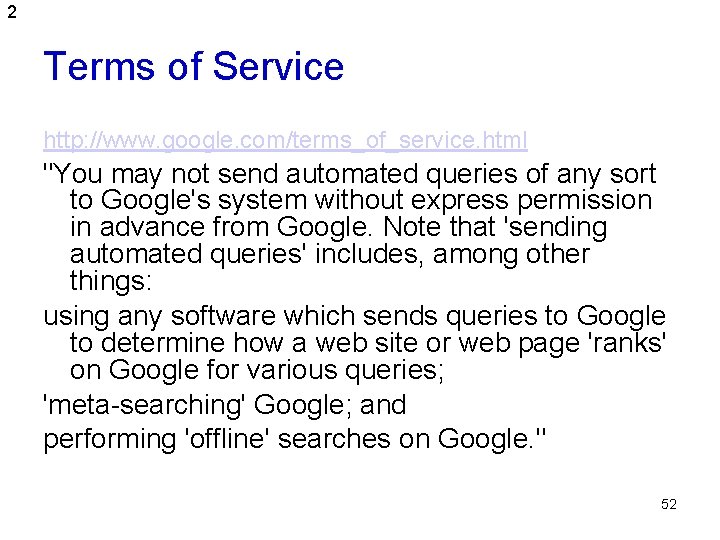 2

Terms of Service

http://www.google.com/terms_of_service.html

"You may not send automated queries of any sort to Google's system without express permission in advance from Google. Note that 'sending automated queries' includes, among other things:

using any software which sends queries to Google to determine how a web site or web page 'ranks' on Google for various queries;

'meta-searching' Google; and

performing 'offline' searches on Google."

52